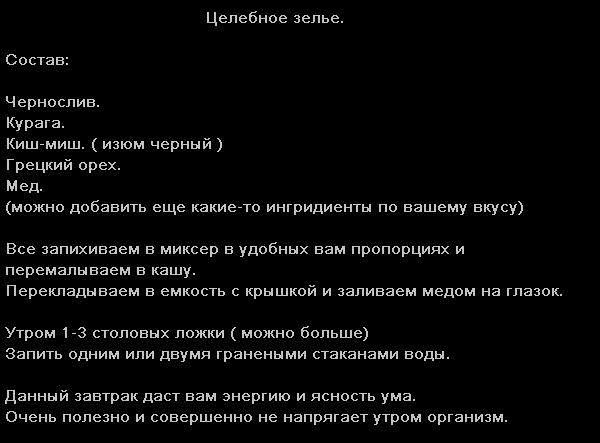 Целебное зелье.

Состав:

Чернослив.
Курага.
Киш-миш. ( изюм черный )
Грецкий орех.
Мед.
(можно добавить еще какие-то ингридиенты по вашему вкусу)

Все запихиваем в миксер в удобных вам пропорциях и перемалываем в кашу.
Перекладываем в емкость с крышкой и заливаем медом на глазок.

Утром 1-3 столовых ложки ( можно больше)
Запить одним или двумя гранеными стаканами воды.

Данный завтрак даст вам энергию и ясность ума.
Очень полезно и совершенно не напрягает утром организм.